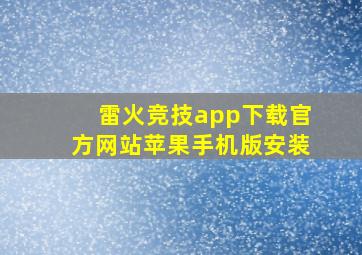 雷火竞技app下载官方网站苹果手机版安装